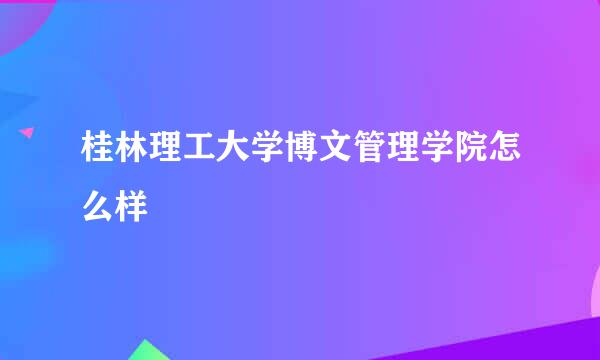 桂林理工大学博文管理学院怎么样